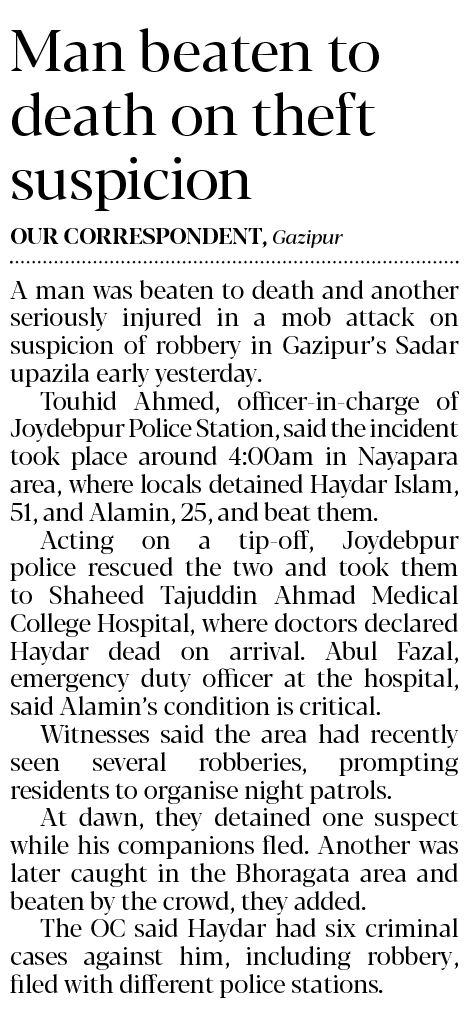 Man beaten to death on theft suspicion

OUR CORRESPONDENT, Gazipur

A man was beaten to death and another seriously injured in a mob attack on suspicion of robbery in Gazipur's Sadar upazila early yesterday.

Touhid Ahmed, officer-in-charge of Joydebpur Police Station, said the incident took place around 4:00am in Nayapara area, where locals detained Haydar Islam, 51, and Alamin, 25, and beat them.

Acting on a tip-off, Joydebpur police rescued the two and took them to Shaheed Tajuddin Ahmad Medical College Hospital, where doctors declared Haydar dead on arrival. Abul Fazal, emergency duty officer at the hospital, said Alamin's condition is critical.

Witnesses said the area had recently seen several robberies, prompting residents to organise night patrols.

At dawn, they detained one suspect while his companions fled. Another was later caught in the Bhoragata area and beaten by the crowd, they added.

The OC said Haydar had six criminal cases against him, including robbery, filed with different police stations.